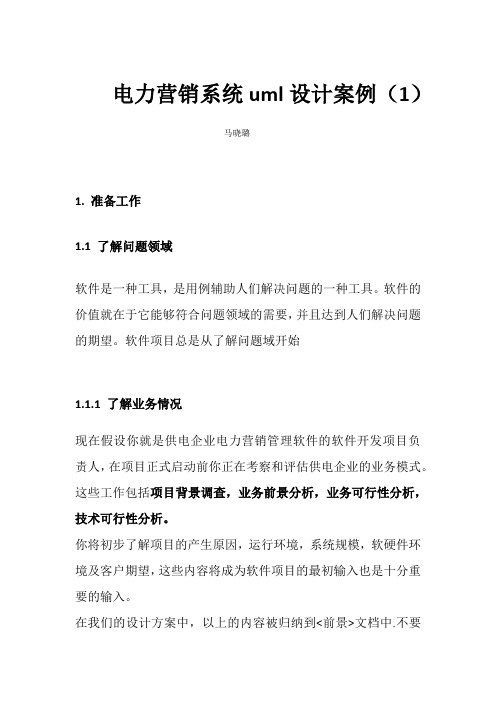 电力营销系统 uml 设计案例（1）

马晓璐

1. 准备工作

1.1 了解问题领域

软件是一种工具，是用例辅助人们解决问题的一种工具。软件的价值就在于它能够符合问题领域的需要，并且达到人们解决问题的期望。软件项目总是从了解问题域开始

1.1.1 了解业务情况

现在假设你就是供电企业电力营销管理软件的软件开发项目负责人，在项目正式启动前你正在考察和评估供电企业的业务模式。这些工作包括项目背景调查，业务前景分析，业务可行性分析，技术可行性分析。
你将初步了解项目的产生原因，运行环境，系统规模，软硬件环境及客户期望，这些内容将成为软件项目的最初输入也是十分重要的输入。
在我们的设计方案中，以上的内容被归纳到<前景>文档中.不要